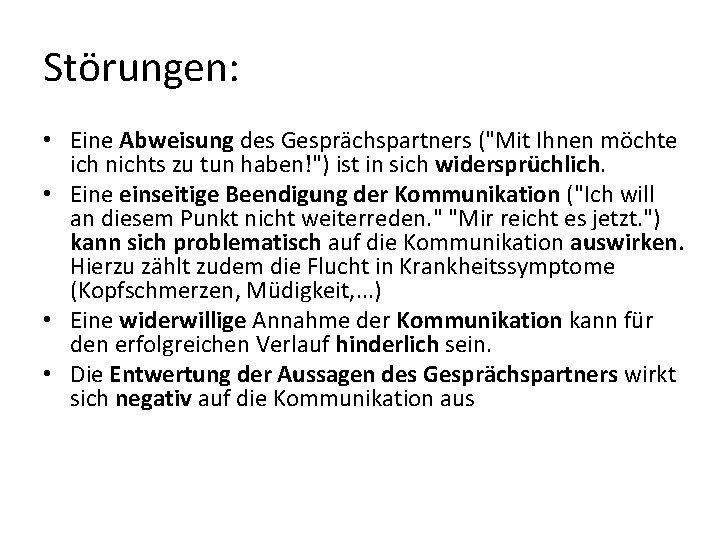 Störungen:

• Eine Abweisung des Gesprächspartners ("Mit Ihnen möchte ich nichts zu tun haben!") ist in sich widersprüchlich.
• Eine einseitige Beendigung der Kommunikation ("Ich will an diesem Punkt nicht weiterreden." "Mir reicht es jetzt.") kann sich problematisch auf die Kommunikation auswirken. Hierzu zählt zudem die Flucht in Krankheitssymptome (Kopfschmerzen, Müdigkeit,...)
• Eine widerwillige Annahme der Kommunikation kann für den erfolgreichen Verlauf hinderlich sein.
• Die Entwertung der Aussagen des Gesprächspartners wirkt sich negativ auf die Kommunikation aus